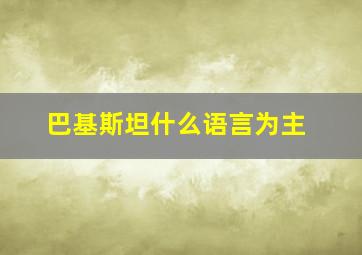 巴基斯坦什么语言为主